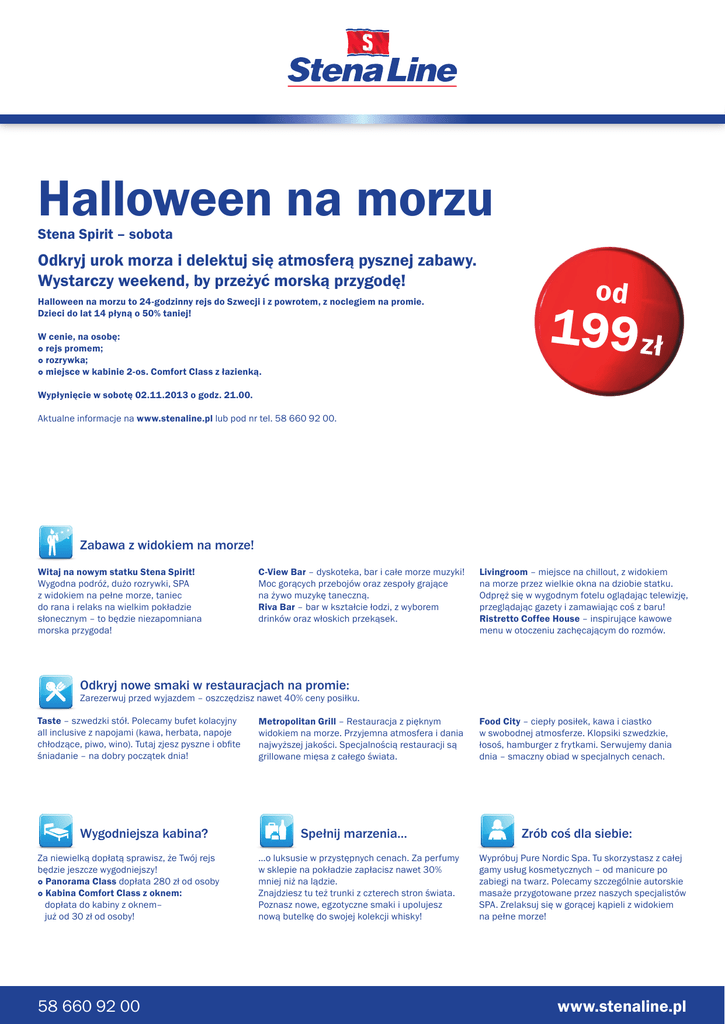 S
Stena Line

Halloween na morzu
Stena Spirit – sobota

Odkryj urok morza i delektuj się atmosferą pysznej zabawy. Wystarczy weekend, by przeżyć morską przygodę!

Halloween na morzu to 24-godzinny rejs do Szwecji i z powrotem, z noclegiem na promie. Dzieci do lat 14 płyną o 50% taniej!

W cenie, na osobę:
o rejs promem;
o rozrywka;
o miejsce w kabinie 2-os. Comfort Class z łazienką.

Wypłynięcie w sobotę 02.11.2013 o godz. 21.00.

Aktualne informacje na www.stenaline.pl lub pod nr tel. 58 660 92 00.

od 199 zł

Zabawa z widokiem na morze!

Witaj na nowym statku Stena Spirit! Wygodna podróż, dużo rozrywki, SPA z widokiem na pełne morze, taniec do rana i relaks na wielkim pokładzie słonecznym – to będzie niezapomniana morska przygoda!

C-View Bar – dyskoteka, bar i całe morze muzyki! Moc gorących przebojów oraz zespoły grające na żywo muzykę taneczną.
Riva Bar – bar w kształcie łodzi, z wyborem drinków oraz włoskich przekąsek.

Livingroom – miejsce na chillout, z widokiem na morze przez wielkie okna na dziobie statku. Odpręż się w wygodnym fotelu oglądając telewizję, przeglądając gazety i zamawiając coś z baru!
Ristretto Coffee House – inspirujące kawowe menu w otoczeniu zachęcającym do rozmów.

Odkryj nowe smaki w restauracjach na promie:
Zarezerwuj przed wyjazdem – oszczędzisz nawet 40% ceny posiłku.

Taste – szwedzki stół. Polecamy bufet kolacyjny all inclusive z napojami (kawa, herbata, napoje chłodzące, piwo, wino). Tutaj zjesz pyszne i obfite śniadanie – na dobry początek dnia!

Metropolitan Grill – Restauracja z pięknym widokiem na morze. Przyjemna atmosfera i dania najwyższej jakości. Specjalnością restauracji są grillowane mięsa z całego świata.

Food City – ciepły posiłek, kawa i ciastko w swobodnej atmosferze. Klopsiki szwedzkie, łosoś, hamburger z frytkami. Serwujemy dania dnia – smaczny obiad w specjalnych cenach.

Wygodniejsza kabina?

Za niewielką dopłatą sprawisz, że Twój rejs będzie jeszcze wygodniejszy!
o Panorama Class dopłata 280 zł od osoby
o Kabina Comfort Class z oknem: dopłata do kabiny z oknem– już od 30 zł od osoby!

Spełnij marzenia...

...o luksusie w przystępnych cenach. Za perfumy w sklepie na pokładzie zapłacisz nawet 30% mniej niż na lądzie.
Znajdziesz tu też trunki z czterech stron świata. Poznasz nowe, egzotyczne smaki i upolujesz nową butelkę do swojej kolekcji whisky!

Zrób coś dla siebie:

Wypróbuj Pure Nordic Spa. Tu skorzystasz z całej gamy usług kosmetycznych – od manicure po zabiegi na twarz. Polecamy szczególnie autorskie masaże przygotowane przez naszych specjalistów SPA. Zrelaksuj się w gorącej kąpieli z widokiem na pełne morze!

58 660 92 00
www.stenaline.pl